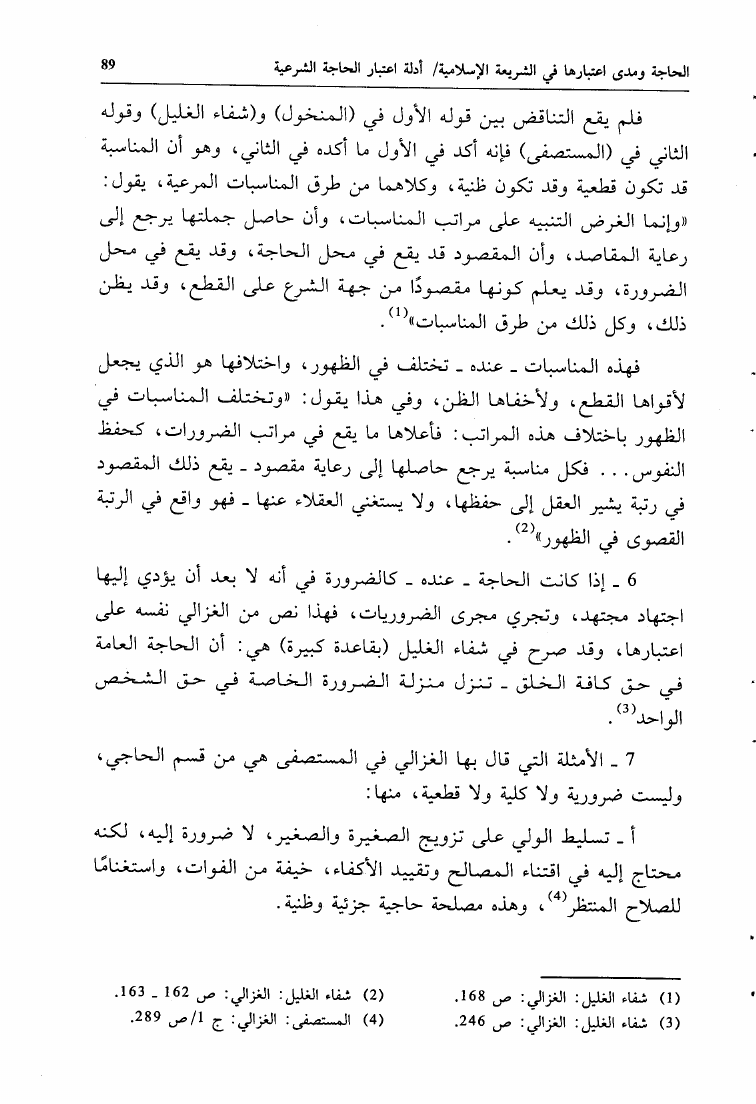 الحاجة ومدى اعتبارها في الشريعة الإسلامية/ أدلة اعتبار الحاجة الشرعية 89

فلم يقع التناقض بين قوله الأول في (المنخول) و(شفاء الغليل) وقوله الثاني في (المستصفى) فإنه أكد في الأول ما أكده في الثاني، وهو أن المناسبة قد تكون قطعية وقد تكون ظنية، وكلاهما من طرق المناسبات المرعية، يقول: «وإنما الغرض التنبيه على مراتب المناسبات، وأن حاصل جملتها يرجع إلى رعاية المقاصد، وأن المقصود قد يقع في محل الحاجة، وقد يقع في محل الضرورة، وقد يعلم كونها مقصودًا من جهة الشرع على القطع، وقد يظن ذلك، وكل ذلك من طرق المناسبات»$^{(1)}$.

فهذه المناسبات ـ عنده ـ تختلف في الظهور، واختلافها هو الذي يجعل لأقواها القطع، ولأخفاها الظن، وفي هذا يقول: «وتختلف المناسبات في الظهور باختلاف هذه المراتب: فأعلاها ما يقع في مراتب الضرورات، كحفظ النفوس... فكل مناسبة يرجع حاصلها إلى رعاية مقصود ـ يقع ذلك المقصود في رتبة يشير العقل إلى حفظها، ولا يستغني العقلاء عنها ـ فهو واقع في الرتبة القصوى في الظهور»$^{(2)}$.

6 ـ إذا كانت الحاجة ـ عنده ـ كالضرورة في أنه لا بعد أن يؤدي إليها اجتهاد مجتهد، وتجري مجرى الضروريات، فهذا نص من الغزالي نفسه على اعتبارها، وقد صرح في شفاء الغليل (بقاعدة كبيرة) هي: أن الحاجة العامة في حق كافة الخلق ـ تنزل منزلة الضرورة الخاصة في حق الشخص الواحد$^{(3)}$.

7 ـ الأمثلة التي قال بها الغزالي في المستصفى هي من قسم الحاجي، وليست ضرورية ولا كلية ولا قطعية، منها:

أ ـ تسليط الولي على تزويج الصغيرة والصغير، لا ضرورة إليه، لكنه محتاج إليه في اقتناء المصالح وتقييد الأكفاء، خيفة من الفوات، واستغنامًا للصلاح المنتظر$^{(4)}$، وهذه مصلحة حاجية جزئية وظنية.

(1) شفاء الغليل: الغزالي: ص 168.
(2) شفاء الغليل: الغزالي: ص 162 ـ 163.
(3) شفاء الغليل: الغزالي: ص 246.
(4) المستصفى: الغزالي: ج 1/ص 289.